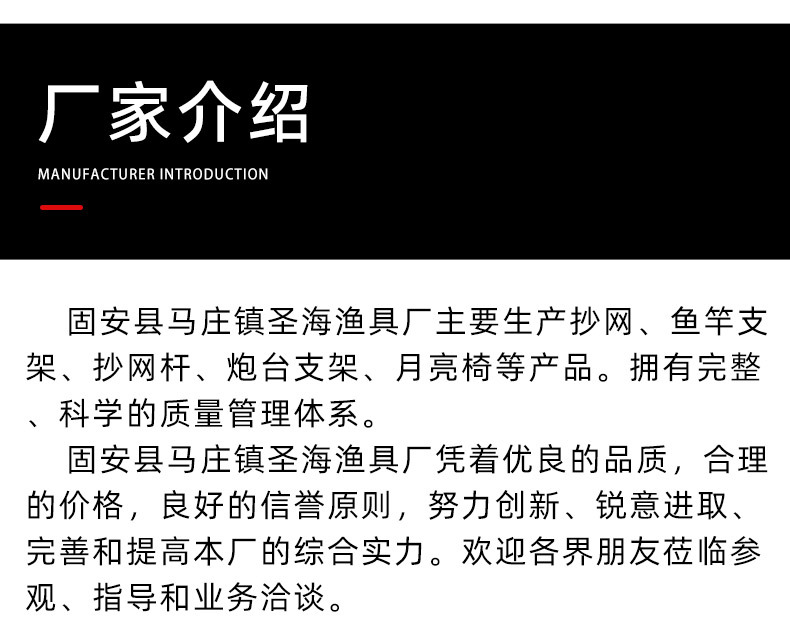 厂家介绍

MANUFACTURER INTRODUCTION

固安县马庄镇圣海渔具厂主要生产抄网、鱼竿支架、抄网杆、炮台支架、月亮椅等产品。拥有完整、科学的质量管理体系。

固安县马庄镇圣海渔具厂凭着优良的品质，合理的价格，良好的信誉原则，努力创新、锐意进取、完善和提高本厂的综合实力。欢迎各界朋友莅临参观、指导和业务洽谈。